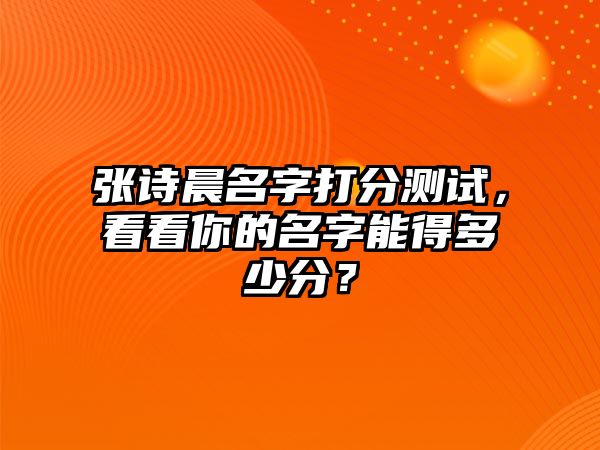 张诗晨名字打分测试，看看你的名字能得多少分？